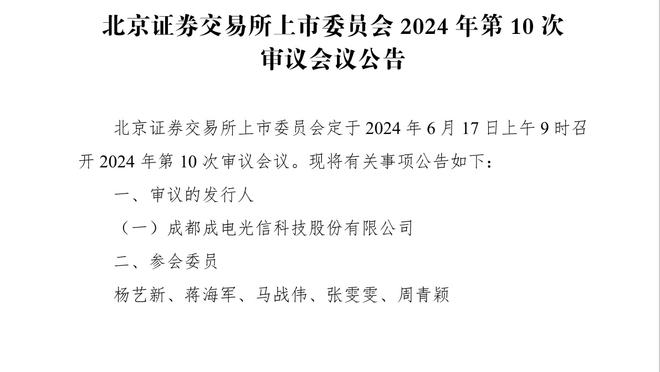 北京证券交易所上市委员会 2024 年第 10 次审议会议公告

北京证券交易所上市委员会定于 2024 年 6 月 17 日上午 9 时召开 2024 年第 10 次审议会议。现将有关事项公告如下：

一、审议的发行人

（一）成都成电光信科技股份有限公司

二、参会委员

杨艺新、蒋海军、马战伟、张雯雯、周青颖